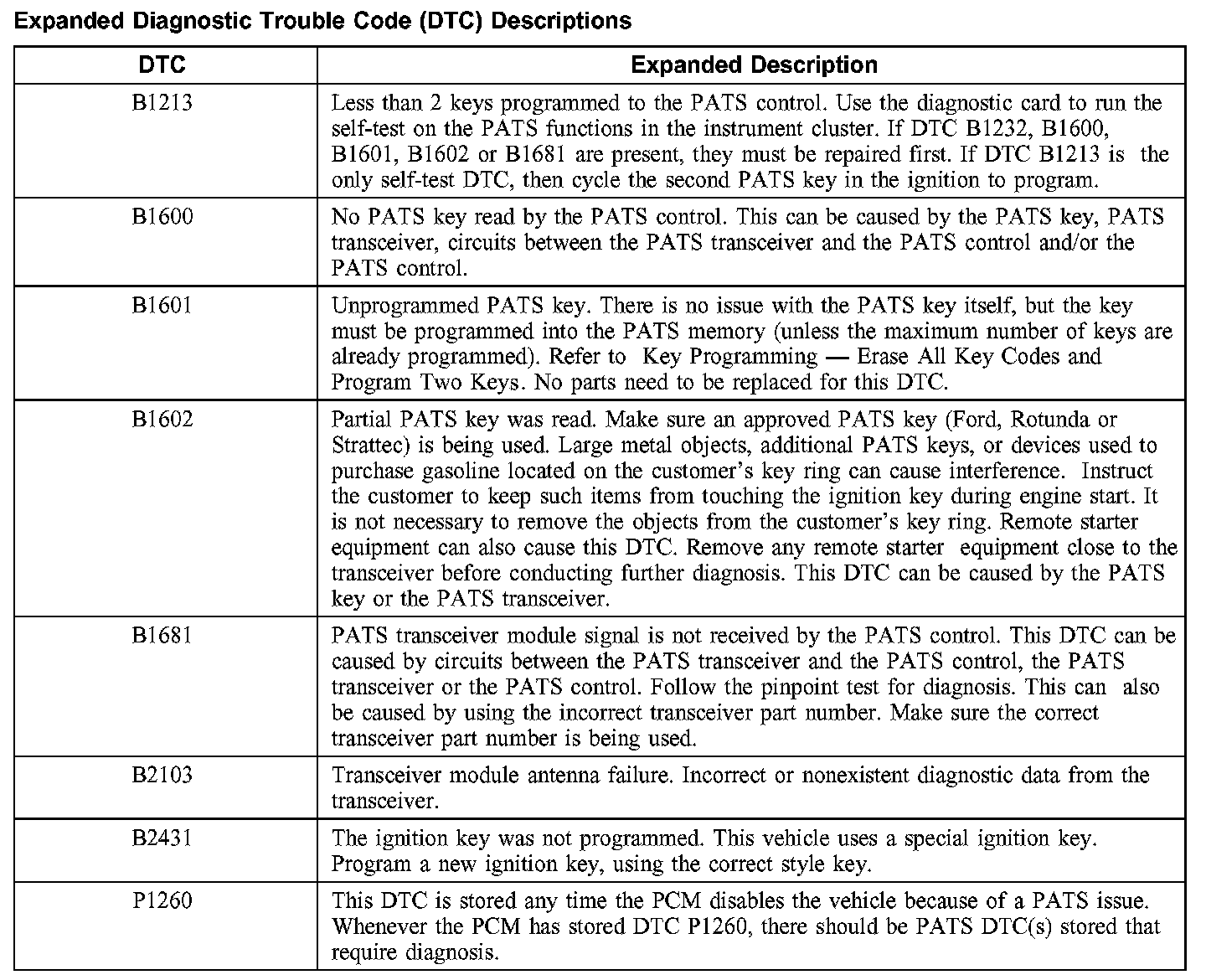 Expanded Diagnostic Trouble Code (DTC) Descriptions

| DTC | Expanded Description |
|---|---|
| B1213 | Less than 2 keys programmed to the PATS control. Use the diagnostic card to run the self-test on the PATS functions in the instrument cluster. If DTC B1232, B1600, B1601, B1602 or B1681 are present, they must be repaired first. If DTC B1213 is the only self-test DTC, then cycle the second PATS key in the ignition to program. |
| B1600 | No PATS key read by the PATS control. This can be caused by the PATS key, PATS transceiver, circuits between the PATS transceiver and the PATS control and/or the PATS control. |
| B1601 | Unprogrammed PATS key. There is no issue with the PATS key itself, but the key must be programmed into the PATS memory (unless the maximum number of keys are already programmed). Refer to Key Programming — Erase All Key Codes and Program Two Keys. No parts need to be replaced for this DTC. |
| B1602 | Partial PATS key was read. Make sure an approved PATS key (Ford, Rotunda or Strattec) is being used. Large metal objects, additional PATS keys, or devices used to purchase gasoline located on the customer's key ring can cause interference. Instruct the customer to keep such items from touching the ignition key during engine start. It is not necessary to remove the objects from the customer's key ring. Remote starter equipment can also cause this DTC. Remove any remote starter equipment close to the transceiver before conducting further diagnosis. This DTC can be caused by the PATS key or the PATS transceiver. |
| B1681 | PATS transceiver module signal is not received by the PATS control. This DTC can be caused by circuits between the PATS transceiver and the PATS control, the PATS transceiver or the PATS control. Follow the pinpoint test for diagnosis. This can also be caused by using the incorrect transceiver part number. Make sure the correct transceiver part number is being used. |
| B2103 | Transceiver module antenna failure. Incorrect or nonexistent diagnostic data from the transceiver. |
| B2431 | The ignition key was not programmed. This vehicle uses a special ignition key. Program a new ignition key, using the correct style key. |
| P1260 | This DTC is stored any time the PCM disables the vehicle because of a PATS issue. Whenever the PCM has stored DTC P1260, there should be PATS DTC(s) stored that require diagnosis. |